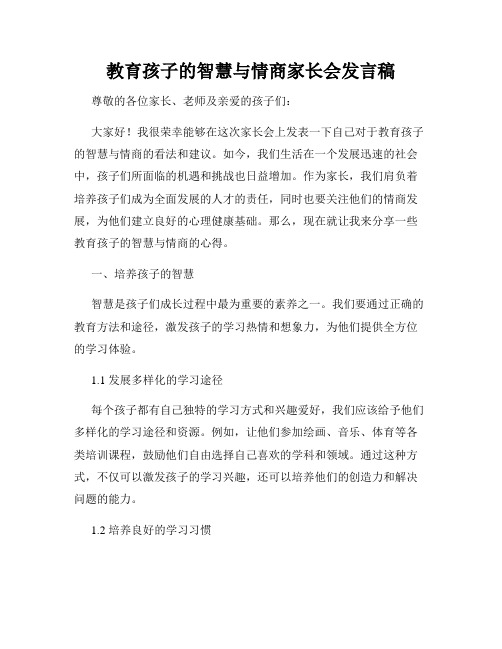 教育孩子的智慧与情商家长会发言稿

尊敬的各位家长、老师及亲爱的孩子们：

大家好！我很荣幸能够在这次家长会上发表一下自己对于教育孩子的智慧与情商的看法和建议。如今，我们生活在一个发展迅速的社会中，孩子们所面临的机遇和挑战也日益增加。作为家长，我们肩负着培养孩子们成为全面发展的人才的责任，同时也要关注他们的情商发展，为他们建立良好的心理健康基础。那么，现在就让我来分享一些教育孩子的智慧与情商的心得。

一、培养孩子的智慧

智慧是孩子们成长过程中最为重要的素养之一。我们要通过正确的教育方法和途径，激发孩子的学习热情和想象力，为他们提供全方位的学习体验。

1.1 发展多样化的学习途径

每个孩子都有自己独特的学习方式和兴趣爱好，我们应该给予他们多样化的学习途径和资源。例如，让他们参加绘画、音乐、体育等各类培训课程，鼓励他们自由选择自己喜欢的学科和领域。通过这种方式，不仅可以激发孩子的学习兴趣，还可以培养他们的创造力和解决问题的能力。

1.2 培养良好的学习习惯